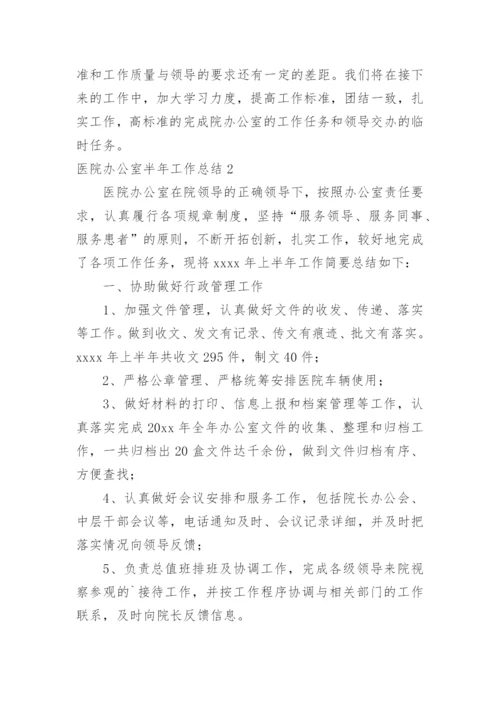 准和工作质量与领导的要求还有一定的差距。我们将在接下来的工作中，加大学习力度，提高工作标准，团结一致，扎实工作，高标准的完成院办公室的工作任务和领导交办的临时任务。

医院办公室半年工作总结 2

医院办公室在院领导的正确领导下，按照办公室责任要求，认真履行各项规章制度，坚持“服务领导、服务同事、服务患者”的原则，不断开拓创新，扎实工作，较好地完成了各项工作任务，现将 xxxx 年上半年工作简要总结如下：

一、协助做好行政管理工作

1、加强文件管理，认真做好文件的收发、传递、落实等工作。做到收文、发文有记录、传文有痕迹、批文有落实。xxxx 年上半年共收文 295 件，制文 40 件；

2、严格公章管理、严格统筹安排医院车辆使用；

3、做好材料的打印、信息上报和档案管理等工作，认真落实完成 20xx 年全年办公室文件的收集、整理和归档工作，一共归档出 20 盒文件达千余份，做到文件归档有序、方便查找；

4、认真做好会议安排和服务工作，包括院长办公会、中层干部会议等，电话通知及时、会议记录详细，并及时把落实情况向领导反馈；

5、负责总值班排班及协调工作，完成各级领导来院视察参观的`接待工作，并按工作程序协调与相关部门的工作联系，及时向院长反馈信息。